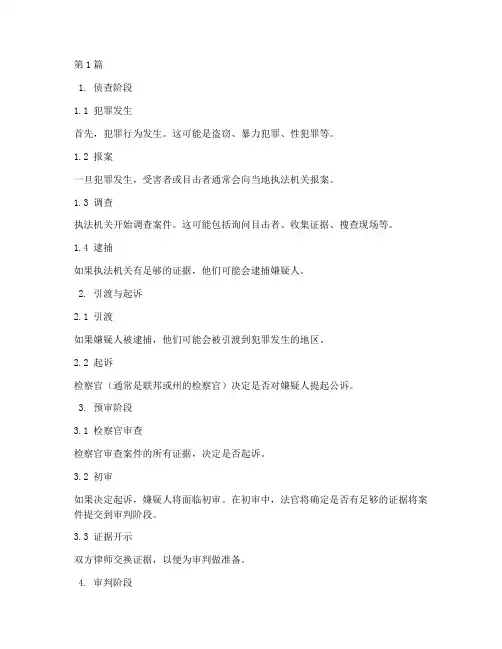 第1篇

1. 侦查阶段

1.1 犯罪发生

首先，犯罪行为发生。这可能是盗窃、暴力犯罪、性犯罪等。

1.2 报案

一旦犯罪发生，受害者或目击者通常会向当地执法机关报案。

1.3 调查

执法机关开始调查案件。这可能包括询问目击者、收集证据、搜查现场等。

1.4 逮捕

如果执法机关有足够的证据，他们可能会逮捕嫌疑人。

2. 引渡与起诉

2.1 引渡

如果嫌疑人被逮捕，他们可能会被引渡到犯罪发生的地区。

2.2 起诉

检察官（通常是联邦或州的检察官）决定是否对嫌疑人提起公诉。

3. 预审阶段

3.1 检察官审查

检察官审查案件的所有证据，决定是否起诉。

3.2 初审

如果决定起诉，嫌疑人将面临初审。在初审中，法官将确定是否有足够的证据将案件提交到审判阶段。

3.3 证据开示

双方律师交换证据，以便为审判做准备。

4. 审判阶段